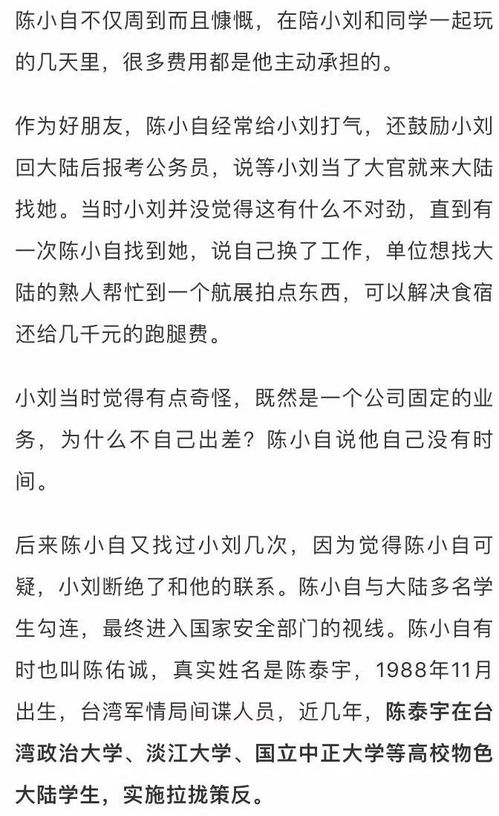 陈小自不仅周到而且慷慨，在陪小刘和同学一起玩的几天里，很多费用都是他主动承担的。

作为好朋友，陈小自经常给小刘打气，还鼓励小刘回大陆后报考公务员，说等小刘当了大官就来大陆找她。当时小刘并没觉得这有什么不对劲，直到有一次陈小自找到她，说自己换了工作，单位想找大陆的熟人帮忙到一个航展拍点东西，可以解决食宿还给几千元的跑腿费。

小刘当时觉得有点奇怪，既然是一个公司固定的业务，为什么不自己出差？陈小自说他自己没有时间。

后来陈小自又找过小刘几次，因为觉得陈小自可疑，小刘断绝了和他的联系。陈小自与大陆多名学生勾连，最终进入国家安全部门的视线。陈小自有时也叫陈佑诚，真实姓名是陈泰宇，1988年11月出生，台湾军情局间谍人员，近几年，陈泰宇在台湾政治大学、淡江大学、国立中正大学等高校物色大陆学生，实施拉拢策反。